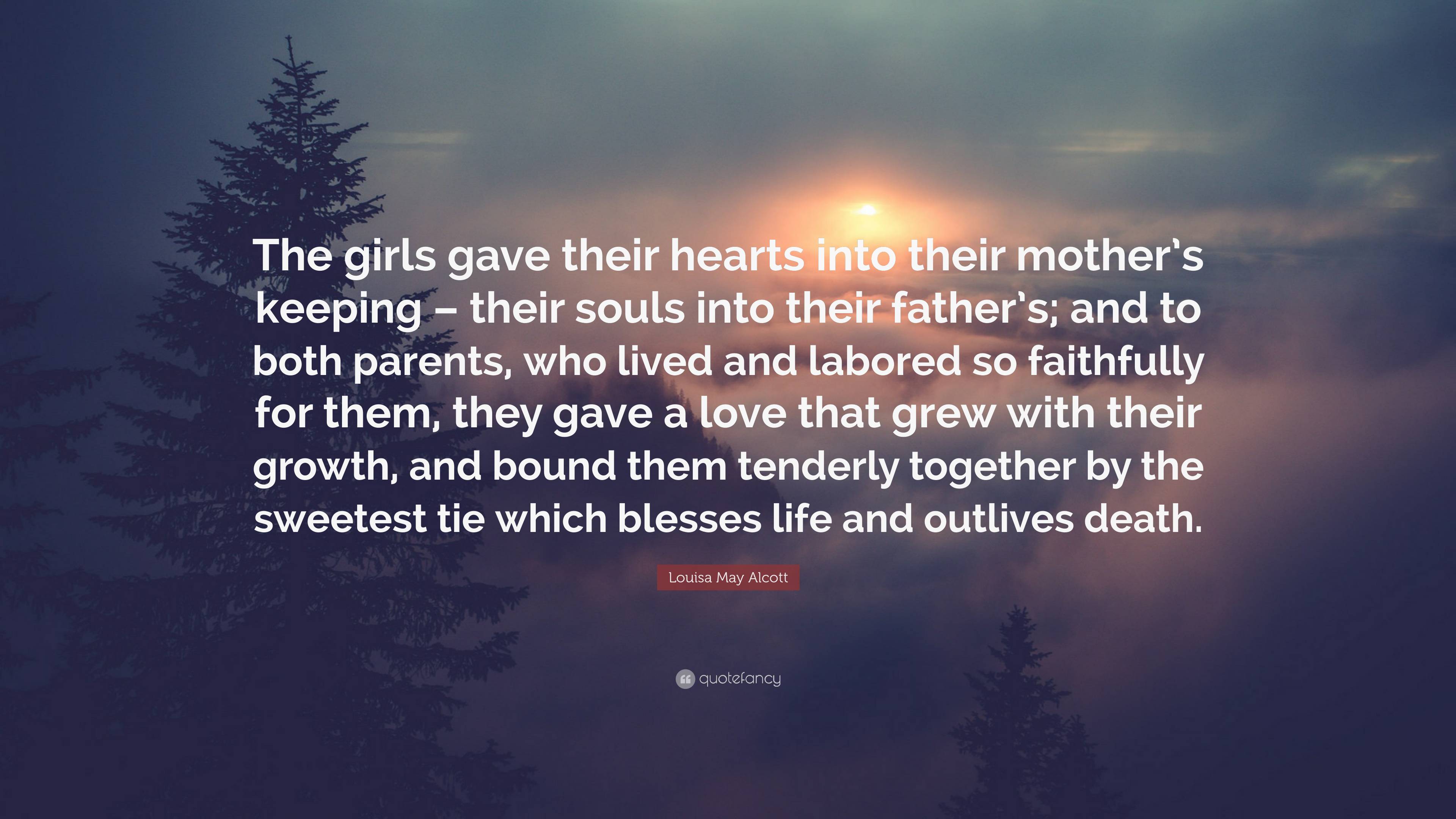 The girls gave their hearts into their mother's keeping – their souls into their father's; and to both parents, who lived and labored so faithfully for them, they gave a love that grew with their growth, and bound them tenderly together by the sweetest tie which blesses life and outlives death.

Louisa May Alcott

quotefancy